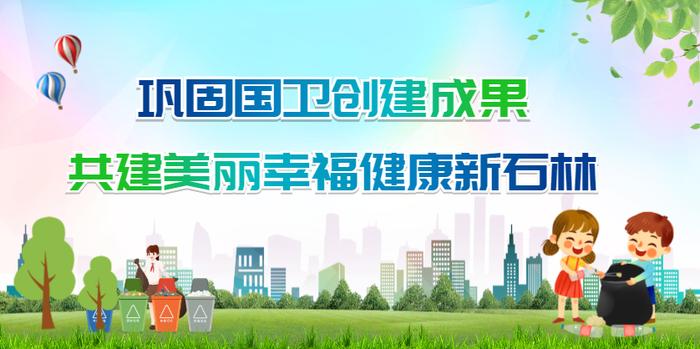 巩固国卫创建成果

共建美丽幸福健康新石林